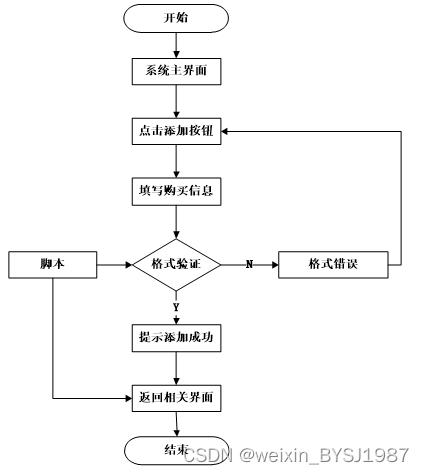 开始

系统主界面

点击添加按钮

填写购买信息

脚本

格式验证

N

格式错误

Y

提示添加成功

返回相关界面

结束

CSDN @weixin_BYSJ1987